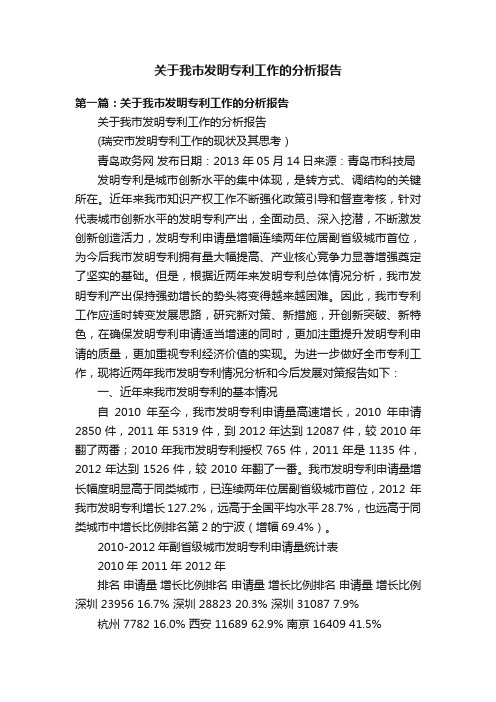 关于我市发明专利工作的分析报告

第一篇：关于我市发明专利工作的分析报告

关于我市发明专利工作的分析报告

(瑞安市发明专利工作的现状及其思考）

青岛政务网 发布日期：2013 年 05 月 14 日来源：青岛市科技局

发明专利是城市创新水平的集中体现，是转方式、调结构的关键所在。近年来我市知识产权工作不断强化政策引导和督查考核，针对代表城市创新水平的发明专利产出，全面动员、深入挖潜，不断激发创新创造活力，发明专利申请量增幅连续两年位居副省级城市首位，为今后我市发明专利拥有量大幅提高、产业核心竞争力显著增强奠定了坚实的基础。但是，根据近两年来发明专利总体情况分析，我市发明专利产出保持强劲增长的势头将变得越来越困难。因此，我市专利工作应适时转变发展思路，研究新对策、新措施，开创新突破、新特色，在确保发明专利申请适当增速的同时，更加注重提升发明专利申请的质量，更加重视专利经济价值的实现。为进一步做好全市专利工作，现将近两年我市发明专利情况分析和今后发展对策报告如下：

一、近年来我市发明专利的基本情况

自 2010 年至今，我市发明专利申请量高速增长，2010 年申请 2850 件，2011 年 5319 件，到 2012 年达到 12087 件，较 2010 年翻了两番；2010 年我市发明专利授权 765 件，2011 年是 1135 件，2012 年达到 1526 件，较 2010 年翻了一番。我市发明专利申请量增长幅度明显高于同类城市，已连续两年位居副省级城市首位，2012 年我市发明专利增长 127.2%，远高于全国平均水平 28.7%，也远高于同类城市中增长比例排名第 2 的宁波（增幅 69.4%）。

2010-2012 年副省级城市发明专利申请量统计表

2010 年 2011 年 2012 年

排名 申请量 增长比例排名 申请量 增长比例排名 申请量 增长比例

深圳 23956 16.7% 深圳 28823 20.3% 深圳 31087 7.9%

杭州 7782 16.0% 西安 11689 62.9% 南京 16409 41.5%